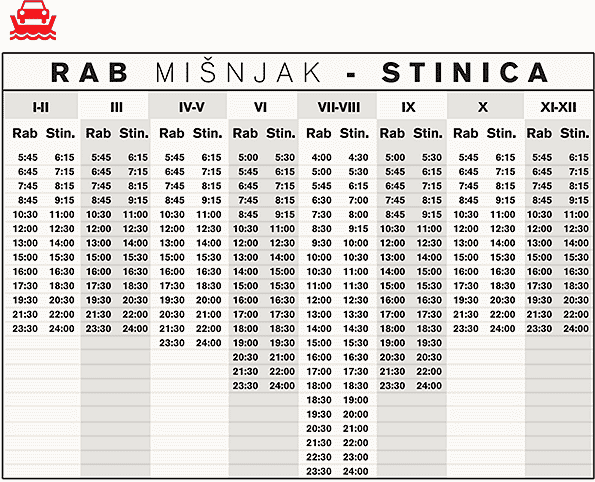 RAB MIŠNJAK - STINICA

| I-II | | III | | IV-V | | VI | | VII-VIII | | IX | | X | | XI-XII | |
|---|---|---|---|---|---|---|---|---|---|---|---|---|---|---|---|
| Rab | Stin. | Rab | Stin. | Rab | Stin. | Rab | Stin. | Rab | Stin. | Rab | Stin. | Rab | Stin. | Rab | Stin. |
| 5:45 | 6:15 | 5:45 | 6:15 | 5:45 | 6:15 | 5:00 | 5:30 | 4:00 | 4:30 | 5:00 | 5:30 | 5:45 | 6:15 | 5:45 | 6:15 |
| 6:45 | 7:15 | 6:45 | 7:15 | 6:45 | 7:15 | 5:45 | 6:15 | 5:00 | 5:30 | 5:45 | 6:15 | 6:45 | 7:15 | 6:45 | 7:15 |
| 7:45 | 8:15 | 7:45 | 8:15 | 7:45 | 8:15 | 6:45 | 7:15 | 5:45 | 6:15 | 6:45 | 7:15 | 7:45 | 8:15 | 7:45 | 8:15 |
| 8:45 | 9:15 | 8:45 | 9:15 | 8:45 | 9:15 | 7:45 | 8:15 | 6:30 | 7:00 | 7:45 | 8:15 | 8:45 | 9:15 | 8:45 | 9:15 |
| 10:30 | 11:00 | 10:30 | 11:00 | 10:30 | 11:00 | 8:45 | 9:15 | 7:30 | 8:00 | 8:45 | 9:15 | 10:30 | 11:00 | 10:30 | 11:00 |
| 12:00 | 12:30 | 12:00 | 12:30 | 12:00 | 12:30 | 10:30 | 11:00 | 8:30 | 9:15 | 10:30 | 11:00 | 12:00 | 12:30 | 12:00 | 12:30 |
| 13:00 | 14:00 | 13:00 | 14:00 | 13:00 | 14:00 | 12:00 | 12:30 | 9:30 | 10:00 | 12:00 | 12:30 | 13:00 | 14:00 | 13:00 | 14:00 |
| 15:00 | 15:30 | 15:00 | 15:30 | 15:00 | 15:30 | 13:00 | 14:00 | 10:00 | 10:30 | 13:00 | 14:00 | 15:00 | 15:30 | 15:00 | 15:30 |
| 16:00 | 16:30 | 16:00 | 16:30 | 16:00 | 16:30 | 14:00 | 15:00 | 10:30 | 11:00 | 14:00 | 15:00 | 16:00 | 16:30 | 16:00 | 16:30 |
| 17:30 | 18:30 | 17:30 | 18:30 | 17:30 | 18:30 | 15:00 | 15:30 | 11:00 | 11:30 | 15:00 | 15:30 | 17:30 | 18:30 | 17:30 | 18:30 |
| 19:30 | 20:30 | 19:30 | 20:30 | 19:30 | 20:00 | 16:00 | 16:30 | 12:00 | 12:30 | 16:00 | 16:30 | 19:30 | 20:30 | 19:30 | 20:30 |
| 21:30 | 22:00 | 21:30 | 22:00 | 20:30 | 21:00 | 17:00 | 17:30 | 13:00 | 13:30 | 17:00 | 17:30 | 21:30 | 22:00 | 21:30 | 22:00 |
| 23:30 | 24:00 | 23:30 | 24:00 | 21:30 | 22:00 | 18:00 | 18:30 | 14:00 | 14:30 | 18:00 | 18:30 | 23:30 | 24:00 | 23:30 | 24:00 |
| | | | | 23:30 | 24:00 | 19:00 | 19:30 | 15:00 | 15:30 | 19:00 | 19:30 | | | | |
| | | | | | | 20:30 | 21:00 | 16:00 | 16:30 | 20:30 | 20:30 | | | | |
| | | | | | | 21:30 | 22:00 | 17:00 | 17:30 | 21:30 | 22:00 | | | | |
| | | | | | | 23:30 | 24:00 | 18:00 | 18:30 | 23:30 | 24:00 | | | | |
| | | | | | | | | 18:30 | 19:00 | | | | | | |
| | | | | | | | | 19:30 | 20:00 | | | | | | |
| | | | | | | | | 20:30 | 21:00 | | | | | | |
| | | | | | | | | 21:30 | 22:00 | | | | | | |
| | | | | | | | | 22:30 | 23:00 | | | | | | |
| | | | | | | | | 23:30 | 24:00 | | | | | | |